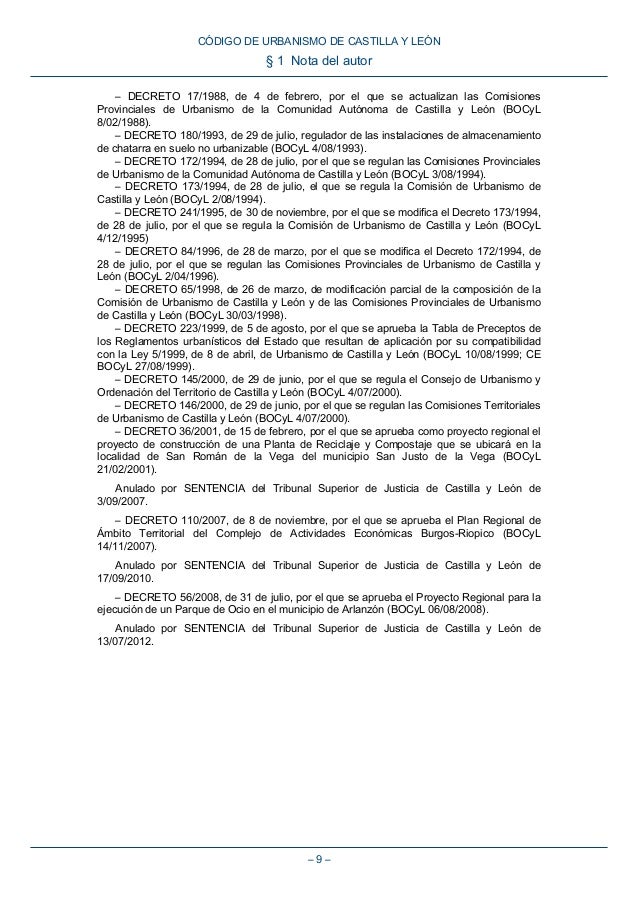 CÓDIGO DE URBANISMO DE CASTILLA Y LEÓN

§ 1 Nota del autor

– DECRETO 17/1988, de 4 de febrero, por el que se actualizan las Comisiones Provinciales de Urbanismo de la Comunidad Autónoma de Castilla y León (BOCyL 8/02/1988).
– DECRETO 180/1993, de 29 de julio, regulador de las instalaciones de almacenamiento de chatarra en suelo no urbanizable (BOCyL 4/08/1993).
– DECRETO 172/1994, de 28 de julio, por el que se regulan las Comisiones Provinciales de Urbanismo de la Comunidad Autónoma de Castilla y León (BOCyL 3/08/1994).
– DECRETO 173/1994, de 28 de julio, el que se regula la Comisión de Urbanismo de Castilla y León (BOCyL 2/08/1994).
– DECRETO 241/1995, de 30 de noviembre, por el que se modifica el Decreto 173/1994, de 28 de julio, por el que se regula la Comisión de Urbanismo de Castilla y León (BOCyL 4/12/1995)
– DECRETO 84/1996, de 28 de marzo, por el que se modifica el Decreto 172/1994, de 28 de julio, por el que se regulan las Comisiones Provinciales de Urbanismo de Castilla y León (BOCyL 2/04/1996).
– DECRETO 65/1998, de 26 de marzo, de modificación parcial de la composición de la Comisión de Urbanismo de Castilla y León y de las Comisiones Provinciales de Urbanismo de Castilla y León (BOCyL 30/03/1998).
– DECRETO 223/1999, de 5 de agosto, por el que se aprueba la Tabla de Preceptos de los Reglamentos urbanísticos del Estado que resultan de aplicación por su compatibilidad con la Ley 5/1999, de 8 de abril, de Urbanismo de Castilla y León (BOCyL 10/08/1999; CE BOCyL 27/08/1999).
– DECRETO 145/2000, de 29 de junio, por el que se regula el Consejo de Urbanismo y Ordenación del Territorio de Castilla y León (BOCyL 4/07/2000).
– DECRETO 146/2000, de 29 de junio, por el que se regulan las Comisiones Territoriales de Urbanismo de Castilla y León (BOCyL 4/07/2000).
– DECRETO 36/2001, de 15 de febrero, por el que se aprueba como proyecto regional el proyecto de construcción de una Planta de Reciclaje y Compostaje que se ubicará en la localidad de San Román de la Vega del municipio San Justo de la Vega (BOCyL 21/02/2001).

Anulado por SENTENCIA del Tribunal Superior de Justicia de Castilla y León de 3/09/2007.

– DECRETO 110/2007, de 8 de noviembre, por el que se aprueba el Plan Regional de Ámbito Territorial del Complejo de Actividades Económicas Burgos-Riopico (BOCyL 14/11/2007).

Anulado por SENTENCIA del Tribunal Superior de Justicia de Castilla y León de 17/09/2010.

– DECRETO 56/2008, de 31 de julio, por el que se aprueba el Proyecto Regional para la ejecución de un Parque de Ocio en el municipio de Arlanzón (BOCyL 06/08/2008).

Anulado por SENTENCIA del Tribunal Superior de Justicia de Castilla y León de 13/07/2012.

– 9 –